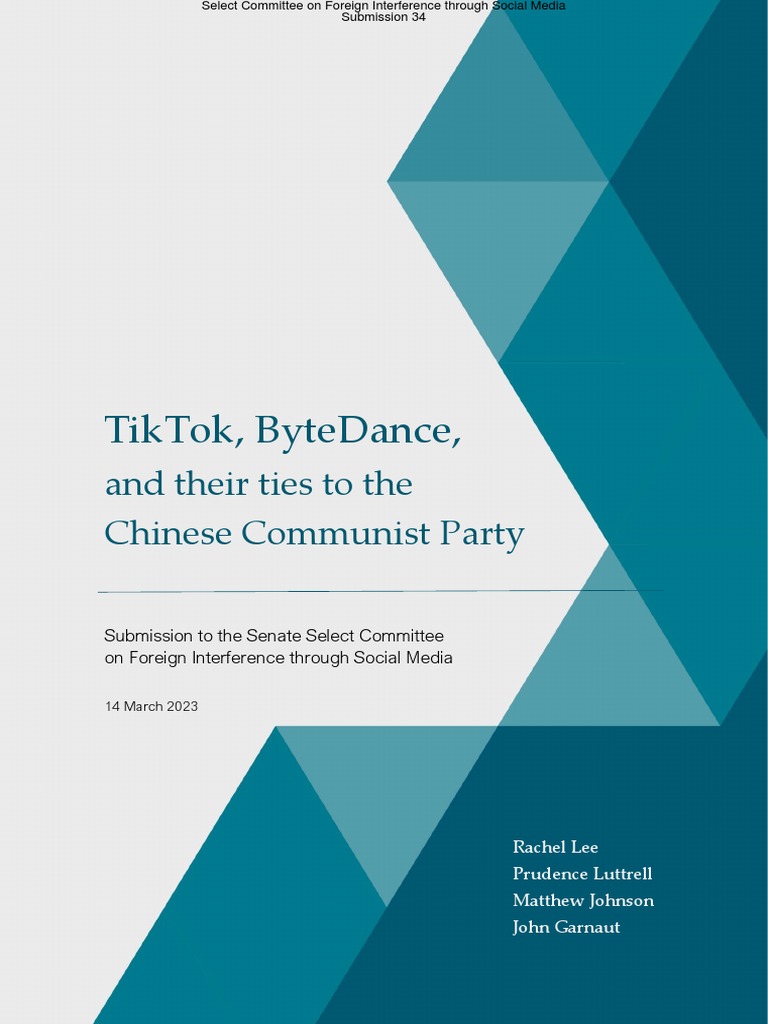 Select Committee on Foreign Interference through Social Media
Submission 34

TikTok, ByteDance,
and their ties to the
Chinese Communist Party

Submission to the Senate Select Committee on Foreign Interference through Social Media

14 March 2023

Rachel Lee
Prudence Luttrell
Matthew Johnson
John Garnaut